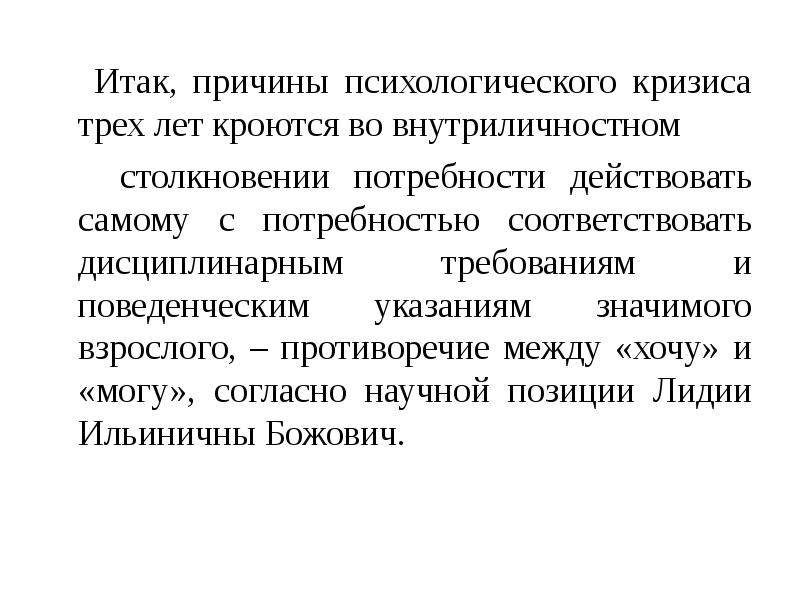 Итак, причины психологического кризиса трех лет кроются во внутриличностном

столкновении потребности действовать самому с потребностью соответствовать дисциплинарным требованиям и поведенческим указаниям значимого взрослого, – противоречие между «хочу» и «могу», согласно научной позиции Лидии Ильиничны Божович.